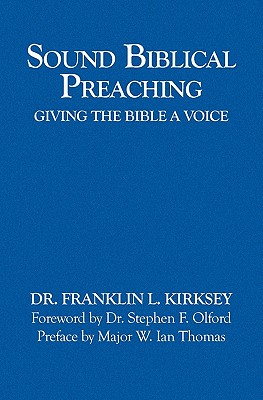 SOUND BIBLICAL PREACHING
GIVING THE BIBLE A VOICE

DR. FRANKLIN L. KIRKSEY
Foreword by Dr. Stephen F. Olford
Preface by Major W. Ian Thomas